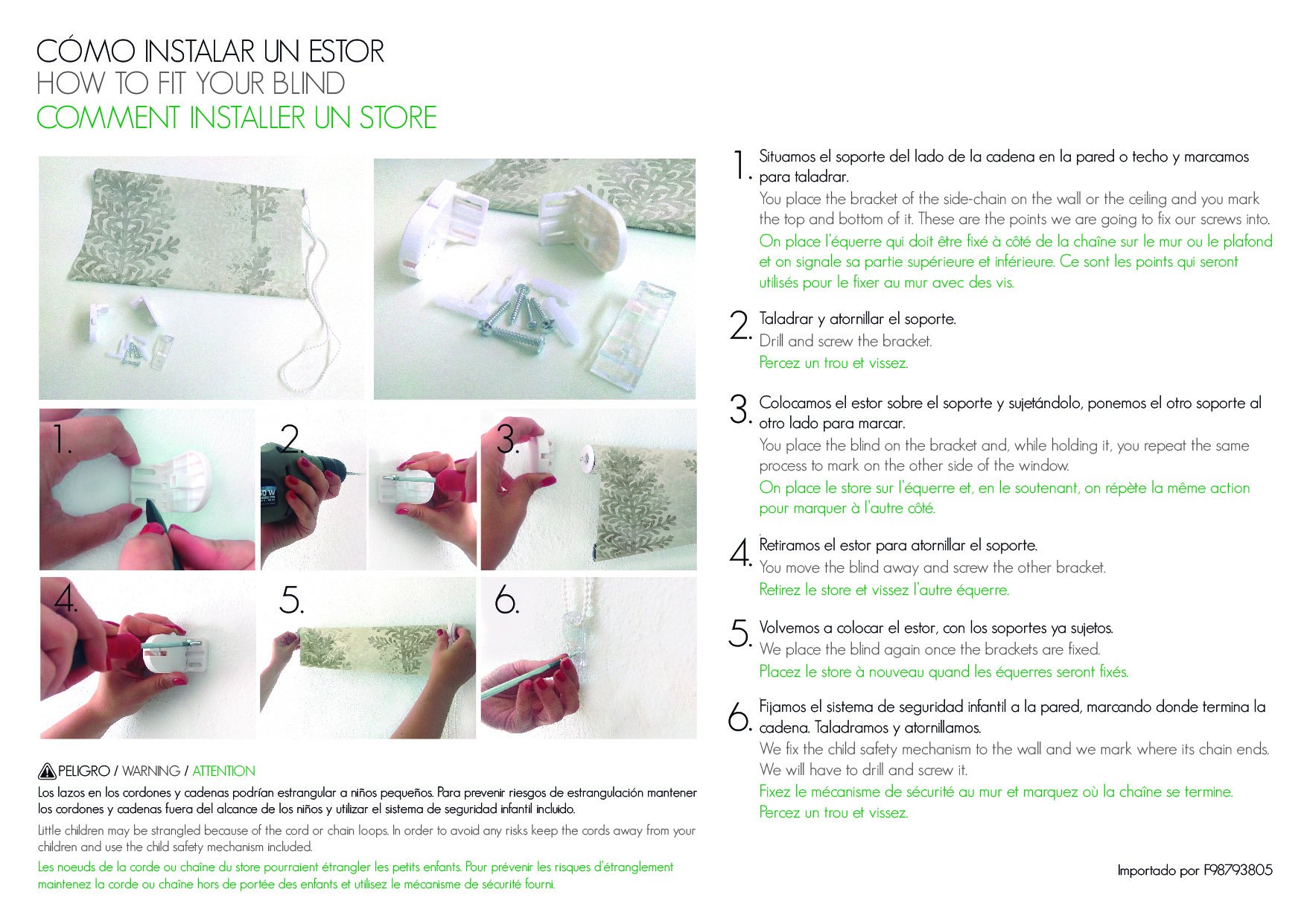 CÓMO INSTALAR UN ESTOR
HOW TO FIT YOUR BLIND
COMMENT INSTALLER UN STORE

1. 2. 3. 4. 5. 6.

PELIGRO / WARNING / ATTENTION

Los lazos en los cordones y cadenas podrían estrangular a niños pequeños. Para prevenir riesgos de estrangulación mantener los cordones y cadenas fuera del alcance de los niños y utilizar el sistema de seguridad infantil incluido.

Little children may be strangled because of the cord or chain loops. In order to avoid any risks keep the cords away from your children and use the child safety mechanism included.

Les noeuds de la corde ou chaîne du store pourraient étrangler les petits enfants. Pour prévenir les risques d'étranglement maintenez la corde ou chaîne hors de portée des enfants et utilisez le mécanisme de sécurité fourni.

1. Situamos el soporte del lado de la cadena en la pared o techo y marcamos para taladrar.
You place the bracket of the side-chain on the wall or the ceiling and you mark the top and bottom of it. These are the points we are going to fix our screws into.
On place l'équerre qui doit être fixé à côté de la chaîne sur le mur ou le plafond et on signale sa partie supérieure et inférieure. Ce sont les points qui seront utilisés pour le fixer au mur avec des vis.

2. Taladrar y atornillar el soporte.
Drill and screw the bracket.
Percez un trou et vissez.

3. Colocamos el estor sobre el soporte y sujetándolo, ponemos el otro soporte al otro lado para marcar.
You place the blind on the bracket and, while holding it, you repeat the same process to mark on the other side of the window.
On place le store sur l'équerre et, en le soutenant, on répète la même action pour marquer à l'autre côté.

4. Retiramos el estor para atornillar el soporte.
You move the blind away and screw the other bracket.
Retirez le store et vissez l'autre équerre.

5. Volvemos a colocar el estor, con los soportes ya sujetos.
We place the blind again once the brackets are fixed.
Placez le store à nouveau quand les équerres seront fixés.

6. Fijamos el sistema de seguridad infantil a la pared, marcando donde termina la cadena. Taladramos y atornillamos.
We fix the child safety mechanism to the wall and we mark where its chain ends. We will have to drill and screw it.
Fixez le mécanisme de sécurité au mur et marquez où la chaîne se termine. Percez un trou et vissez.

Importado por F98793805